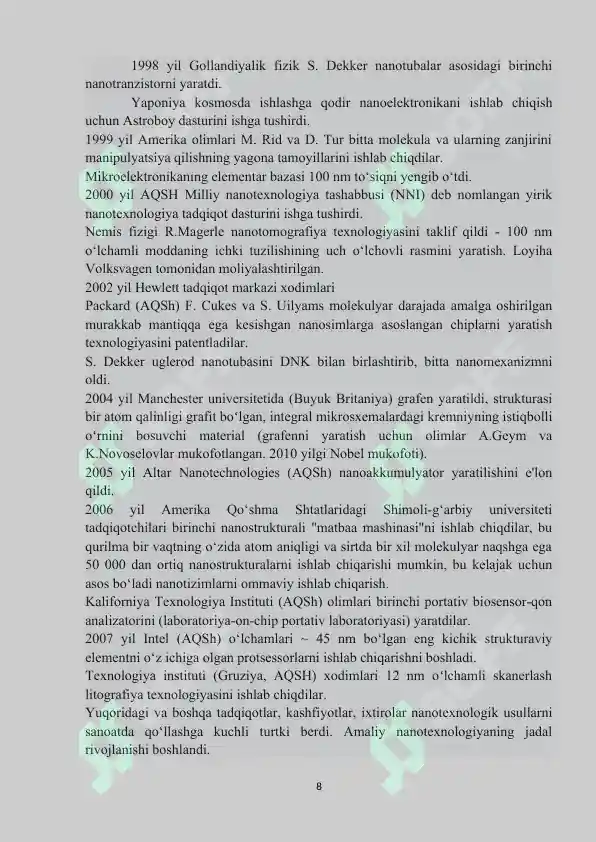 1998 yil Gollandiyalik fizik S. Dekker nanotubalar asosidagi birinchi nanotranzistorni yaratdi.

Yaponiya kosmosda ishlashga qodir nanoelektronikani ishlab chiqish uchun Astroboy dasturini ishga tushirdi.

1999 yil Amerika olimlari M. Rid va D. Tur bitta molekula va ularning zanjirini manipulyatsiya qilishning yagona tamoyillarini ishlab chiqdilar.

Mikroelektronikaning elementar bazasi 100 nm to'siqni yengib o'tdi.

2000 yil AQSH Milliy nanotexnologiya tashabbusi (NNI) deb nomlangan yirik nanotexnologiya tadqiqot dasturini ishga tushirdi.

Nemis fizigi R.Magerle nanotomografiya texnologiyasini taklif qildi - 100 nm o'lchamli moddaning ichki tuzilishining uch o'lchovli rasmini yaratish. Loyiha Volksvagen tomonidan moliyalashtirilgan.

2002 yil Hewlett tadqiqot markazi xodimlari

Packard (AQSh) F. Cukes va S. Uilyams molekulyar darajada amalga oshirilgan murakkab mantiqqa ega kesishgan nanosimlarga asoslangan chiplarni yaratish texnologiyasini patentladilar.

S. Dekker uglerod nanotubasini DNK bilan birlashtirib, bitta nanomexanizmni oldi.

2004 yil Manchester universitetida (Buyuk Britaniya) grafen yaratildi, strukturasi bir atom qalinligi grafit bo'lgan, integral mikrosxemalardagi kremniyning istiqbolli o'rnini bosuvchi material (grafenni yaratish uchun olimlar A.Geym va K.Novoselovlar mukofotlangan. 2010 yilgi Nobel mukofoti).

2005 yil Altar Nanotechnologies (AQSh) nanoakkumulyator yaratilishini e'lon qildi.

2006 yil Amerika Qo'shma Shtatlaridagi Shimoli-g'arbiy universiteti tadqiqotchilari birinchi nanostrukturali "matbaa mashinasi"ni ishlab chiqdilar, bu qurilma bir vaqtning o'zida atom aniqligi va sirtda bir xil molekulyar naqshga ega 50 000 dan ortiq nanostrukturalarni ishlab chiqarishi mumkin, bu kelajak uchun asos bo'ladi nanotizimlarni ommaviy ishlab chiqarish.

Kaliforniya Texnologiya Instituti (AQSh) olimlari birinchi portativ biosensor-qon analizatorini (laboratoriya-on-chip portativ laboratoriyasi) yaratdilar.

2007 yil Intel (AQSh) o'lchamlari ~ 45 nm bo'lgan eng kichik strukturaviy elementni o'z ichiga olgan protsessorlarni ishlab chiqarishni boshladi.

Texnologiya instituti (Gruziya, AQSH) xodimlari 12 nm o'lchamli skanerlash litografiya texnologiyasini ishlab chiqdilar.

Yuqoridagi va boshqa tadqiqotlar, kashfiyotlar, ixtirolar nanotexnologik usullarni sanoatda qo'llashga kuchli turtki berdi. Amaliy nanotexnologiyaning jadal rivojlanishi boshlandi.

8